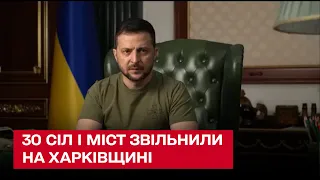 30 СІЛ І МІСТ ЗВІЛЬНИЛИ НА ХАРКІВЩИНІ